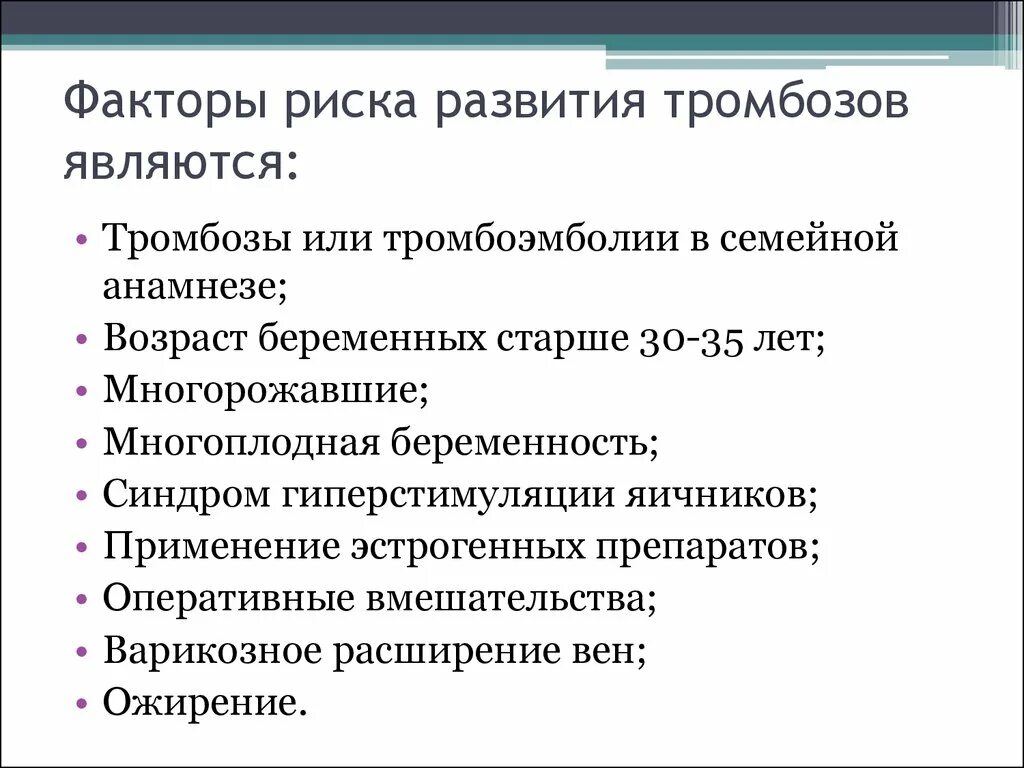 Факторы риска развития тромбозов являются:

• Тромбозы или тромбоэмболии в семейной анамнезе;
• Возраст беременных старше 30-35 лет;
• Многорожавшие;
• Многоплодная беременность;
• Синдром гиперстимуляции яичников;
• Применение эстрогенных препаратов;
• Оперативные вмешательства;
• Варикозное расширение вен;
• Ожирение.